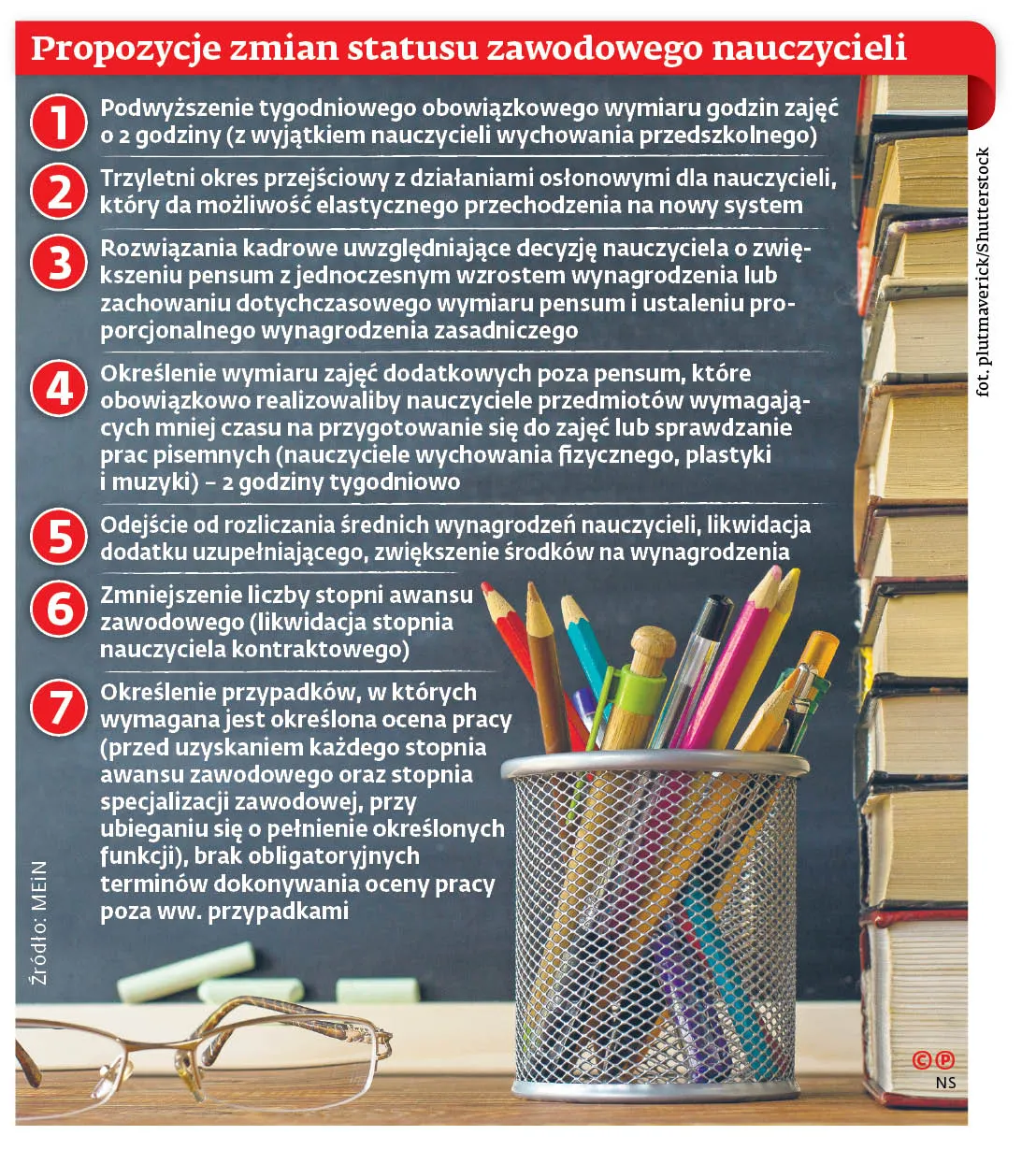 Propozycje zmian statusu zawodowego nauczycieli

1 Podwyższenie tygodniowego obowiązkowego wymiaru godzin zajęć o 2 godziny (z wyjątkiem nauczycieli wychowania przedszkolnego)

2 Trzyletni okres przejściowy z działaniami osłonowymi dla nauczycieli, który da możliwość elastycznego przechodzenia na nowy system

3 Rozwiązania kadrowe uwzględniające decyzję nauczyciela o zwiększeniu pensum z jednoczesnym wzrostem wynagrodzenia lub zachowaniu dotychczasowego wymiaru pensum i ustaleniu proporcjonalnego wynagrodzenia zasadniczego

4 Określenie wymiaru zajęć dodatkowych poza pensum, które obowiązkowo realizowaliby nauczyciele przedmiotów wymagających mniej czasu na przygotowanie się do zajęć lub sprawdzanie prac pisemnych (nauczyciele wychowania fizycznego, plastyki i muzyki) – 2 godziny tygodniowo

5 Odejście od rozliczania średnich wynagrodzeń nauczycieli, likwidacja dodatku uzupełniającego, zwiększenie środków na wynagrodzenia

6 Zmniejszenie liczby stopni awansu zawodowego (likwidacja stopnia nauczyciela kontraktowego)

7 Określenie przypadków, w których wymagana jest określona ocena pracy (przed uzyskaniem każdego stopnia awansu zawodowego oraz stopnia specjalizacji zawodowej, przy ubieganiu się o pełnienie określonych funkcji), brak obligatoryjnych terminów dokonywania oceny pracy poza ww. przypadkami

Źródło: MEiN

fot. plutmaverick/Shutterstock

©℗
NS